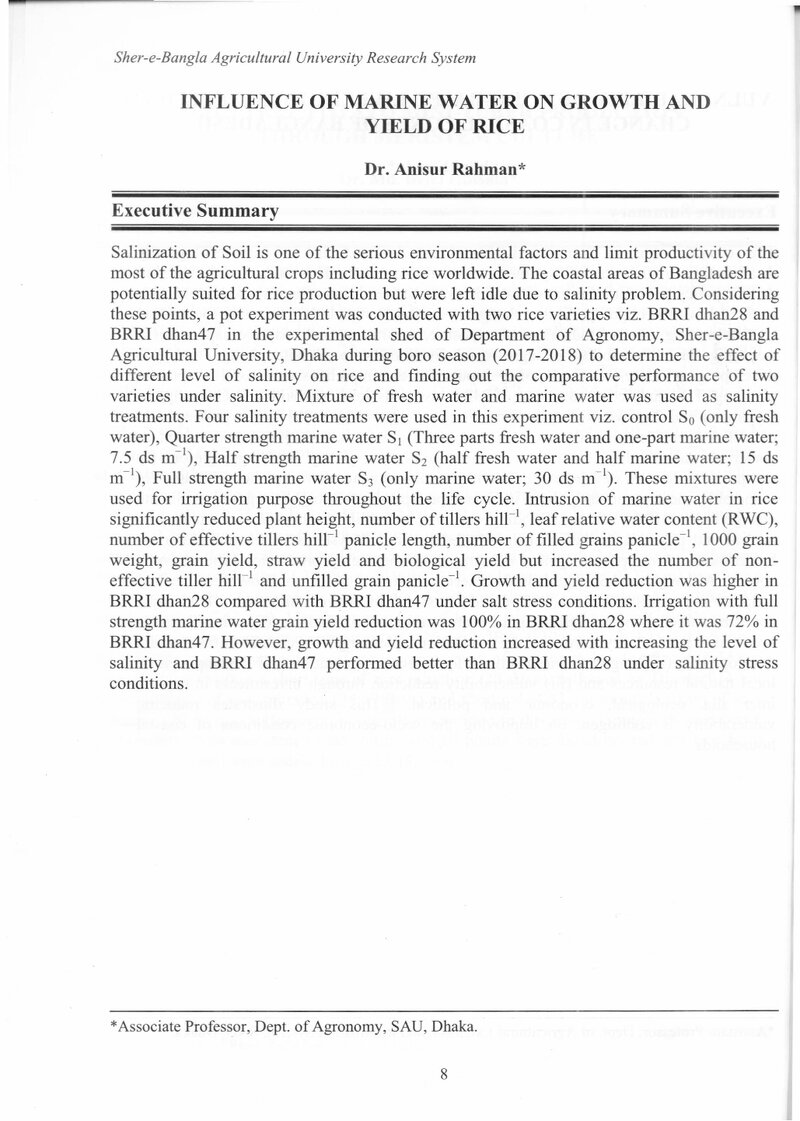 Sher-e-Bangla Agricultural University Research System

INFLUENCE OF MARINE WATER ON GROWTH AND YIELD OF RICE

Dr. Anisur Rahman*

Executive Summary

Salinization of Soil is one of the serious environmental factors and limit productivity of the most of the agricultural crops including rice worldwide. The coastal areas of Bangladesh are potentially suited for rice production but were left idle due to salinity problem. Considering these points, a pot experiment was conducted with two rice varieties viz. BRRI dhan28 and BRRI dhan47 in the experimental shed of Department of Agronomy, Sher-e-Bangla Agricultural University, Dhaka during boro season (2017-2018) to determine the effect of different level of salinity on rice and finding out the comparative performance of two varieties under salinity. Mixture of fresh water and marine water was used as salinity treatments. Four salinity treatments were used in this experiment viz. control $S_0$ (only fresh water), Quarter strength marine water $S_1$ (Three parts fresh water and one-part marine water; 7.5 ds $m^{-1}$), Half strength marine water $S_2$ (half fresh water and half marine water; 15 ds $m^{-1}$), Full strength marine water $S_3$ (only marine water; 30 ds $m^{-1}$). These mixtures were used for irrigation purpose throughout the life cycle. Intrusion of marine water in rice significantly reduced plant height, number of tillers $hill^{-1}$, leaf relative water content (RWC), number of effective tillers $hill^{-1}$ panicle length, number of filled grains $panicle^{-1}$, 1000 grain weight, grain yield, straw yield and biological yield but increased the number of non-effective tiller $hill^{-1}$ and unfilled grain $panicle^{-1}$. Growth and yield reduction was higher in BRRI dhan28 compared with BRRI dhan47 under salt stress conditions. Irrigation with full strength marine water grain yield reduction was 100% in BRRI dhan28 where it was 72% in BRRI dhan47. However, growth and yield reduction increased with increasing the level of salinity and BRRI dhan47 performed better than BRRI dhan28 under salinity stress conditions.

*Associate Professor, Dept. of Agronomy, SAU, Dhaka.

8